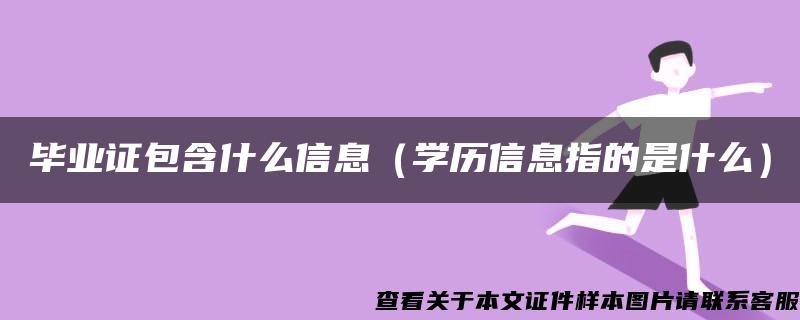 毕业证包含什么信息（学历信息指的是什么）

查看关于本文证件样本图片请联系客服